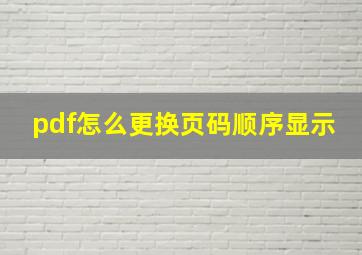 pdf怎么更换页码顺序显示